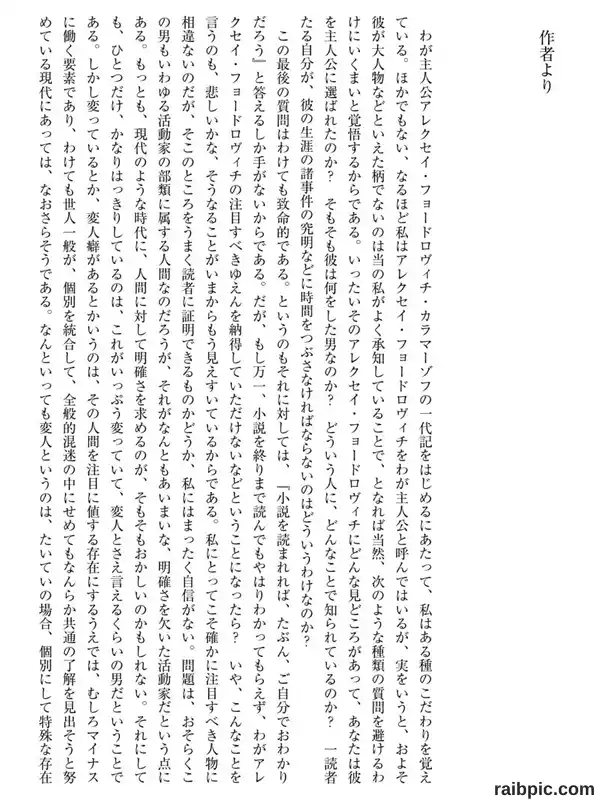 作者より

わが主人公アレクセイ・フョードロヴィチ・カラマーゾフの一代記をはじめるにあたって、私はある種のこだわりを覚えている。ほかでもない、なるほど私はアレクセイ・フョードロヴィチをわが主人公と呼んではいるが、実をいうと、およそ彼が大人物などといえた柄でないのは当の私がよく承知していることで、となれば当然、次のような種類の質問を避けるわけにいくまいと覚悟するからである。いったいそのアレクセイ・フョードロヴィチにどんな見どころがあって、あなたは彼を主人公に選ばれたのか？　そもそも彼は何をした男なのか？　どういう人に、どんなことで知られているのか？　一読者たる自分が、彼の生涯の諸事件の究明などに時間をつぶさなければならないのはどういうわけなのか？

この最後の質問はわけても致命的である。というのもそれに対しては、『小説を読まれれば、たぶん、ご自分でおわかりだろう』と答えるしか手がないからである。だが、もし万一、小説を終りまで読んでもやはりわかってもらえず、わがアレクセイ・フョードロヴィチの注目すべきゆえんを納得していただけないなどということになったら？　いや、こんなことを言うのも、悲しいかな、そうなることがいまからもう見えすいているからである。私にとってこそ確かに注目すべき人物に相違ないのだが、そこのところをうまく読者に証明できるものかどうか、私にはまったく自信がない。問題は、おそらくこの男もいわゆる活動家の部類に属する人間なのだろうが、それがなんともあいまいな、明確さを欠いた活動家だという点にある。もっとも、現代のような時代に、人間に対して明確さを求めるのが、そもそもおかしいのかもしれない。それにしても、ひとつだけ、かなりはっきりしているのは、これがいっぷう変っていて、変人とさえ言えるくらいの男だということである。しかし変っているとか、変人癖があるとかいうのは、その人間を注目に値する存在にするうえでは、むしろマイナスに働く要素であり、わけても世人一般が、個別を統合して、全般的混迷の中にせめてもなんらか共通の了解を見出そうと努めている現代にあっては、なおさらそうである。なんといっても変人というのは、たいていの場合、個別にして特殊な存在

raibpic.com